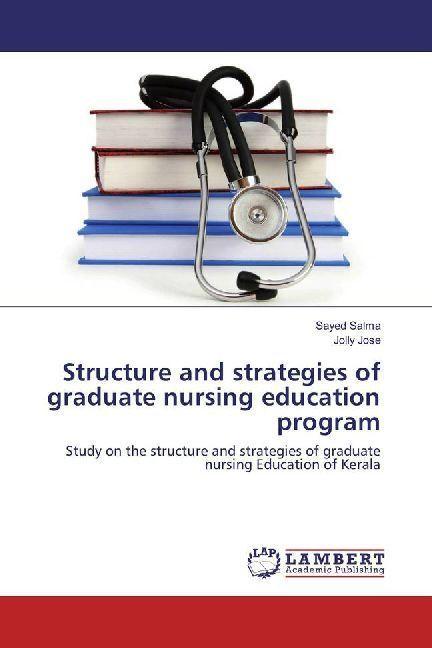 Sayed Salma
Jolly Jose

Structure and strategies of graduate nursing education program

Study on the structure and strategies of graduate nursing Education of Kerala

LAP LAMBERT Academic Publishing